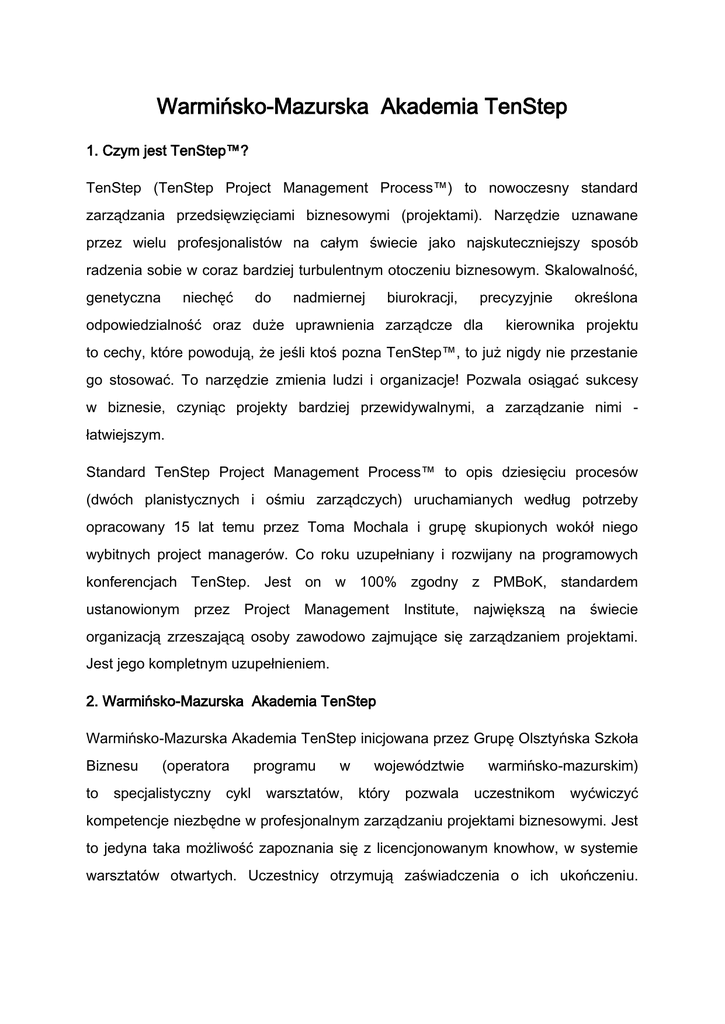 Warmińsko-Mazurska Akademia TenStep

1. Czym jest TenStep™?

TenStep (TenStep Project Management Process™) to nowoczesny standard zarządzania przedsięwzięciami biznesowymi (projektami). Narzędzie uznawane przez wielu profesjonalistów na całym świecie jako najskuteczniejszy sposób radzenia sobie w coraz bardziej turbulentnym otoczeniu biznesowym. Skalowalność, genetyczna niechęć do nadmiernej biurokracji, precyzyjnie określona odpowiedzialność oraz duże uprawnienia zarządcze dla kierownika projektu to cechy, które powodują, że jeśli ktoś pozna TenStep™, to już nigdy nie przestanie go stosować. To narzędzie zmienia ludzi i organizacje! Pozwala osiągać sukcesy w biznesie, czyniąc projekty bardziej przewidywalnymi, a zarządzanie nimi - łatwiejszym.

Standard TenStep Project Management Process™ to opis dziesięciu procesów (dwóch planistycznych i ośmiu zarządczych) uruchamianych według potrzeby opracowany 15 lat temu przez Toma Mochala i grupę skupionych wokół niego wybitnych project managerów. Co roku uzupełniany i rozwijany na programowych konferencjach TenStep. Jest on w 100% zgodny z PMBoK, standardem ustanowionym przez Project Management Institute, największą na świecie organizacją zrzeszającą osoby zawodowo zajmujące się zarządzaniem projektami. Jest jego kompletnym uzupełnieniem.

2. Warmińsko-Mazurska Akademia TenStep

Warmińsko-Mazurska Akademia TenStep inicjowana przez Grupę Olsztyńska Szkoła Biznesu (operatora programu w województwie warmińsko-mazurskim) to specjalistyczny cykl warsztatów, który pozwala uczestnikom wyćwiczyć kompetencje niezbędne w profesjonalnym zarządzaniu projektami biznesowymi. Jest to jedyna taka możliwość zapoznania się z licencjonowanym knowhow, w systemie warsztatów otwartych. Uczestnicy otrzymują zaświadczenia o ich ukończeniu.